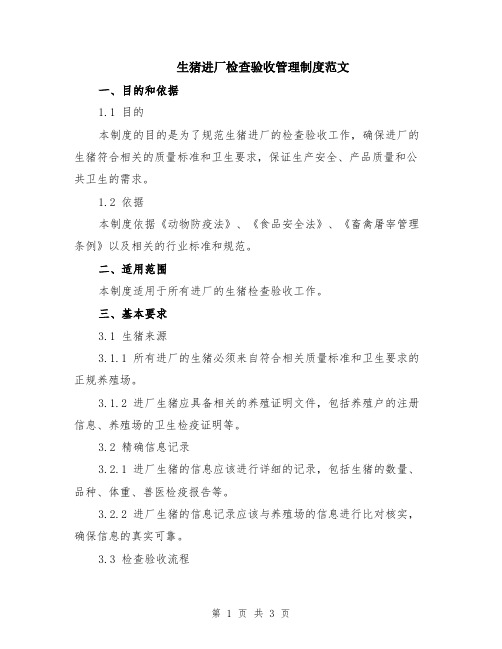 生猪进厂检查验收管理制度范文

一、目的和依据

1.1 目的

本制度的目的是为了规范生猪进厂的检查验收工作，确保进厂的生猪符合相关的质量标准和卫生要求，保证生产安全、产品质量和公共卫生的需求。

1.2 依据

本制度依据《动物防疫法》、《食品安全法》、《畜禽屠宰管理条例》以及相关的行业标准和规范。

二、适用范围

本制度适用于所有进厂的生猪检查验收工作。

三、基本要求

3.1 生猪来源

3.1.1 所有进厂的生猪必须来自符合相关质量标准和卫生要求的正规养殖场。

3.1.2 进厂生猪应具备相关的养殖证明文件，包括养殖户的注册信息、养殖场的卫生检疫证明等。

3.2 精确信息记录

3.2.1 进厂生猪的信息应该进行详细的记录，包括生猪的数量、品种、体重、兽医检疫报告等。

3.2.2 进厂生猪的信息记录应该与养殖场的信息进行比对核实，确保信息的真实可靠。

3.3 检查验收流程

第 1 页 共 3 页